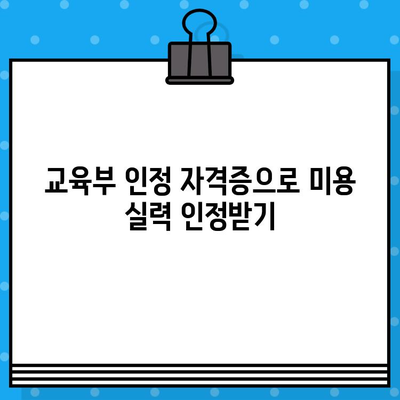 교육부 인정 자격증으로 미용 실력 인정받기